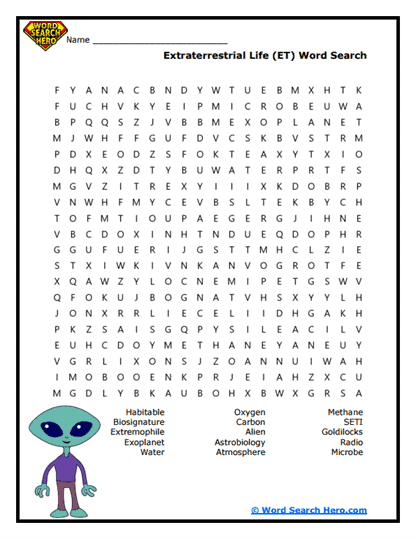 WORD SEARCH HERO

Name ___________________________

Extraterrestrial Life (ET) Word Search

F Y A N A C B N D Y W T U E B M X H T K
F U C H V K Y E I P M I C R O B E U W A
B P Q Q S Z J V B B M E X O P L A N E T
M J W H F F G U F D V C S K B V S T R M
P D X E O D Z S F O K T E A X Y T X I O
D H Q X Z D T Y B U W A T E R P R T F S
M G V Z I T R E X Y I I I X K D O B R P
V N W H F M Y C E V B S L T E K B Y C H
T O F M T I O U P A E G E R G J I H N E
V B C D O X I N H T N D U E Q D O P H R
G G U F U E R I J G S T T M H C L Z I E
S T X I W K I V N K A N V O G R O T F E
X Q A W Z Y L O C N E M I P E T G S W V
Q F O K U J B O G N A T V H S X Y Y L H
J O N X R R L I E C E L I I D H G A K H
P K Z S A I S G Q P Y S I L E A C I L V
E U H C D O Y M E T H A N E Y A N E U Y
V G R L I X O N S J Z O A N N U I W A H
I M O B O O E N K P R J E I A H Z X C U
M G D L Y B K A U B O H X B W X G R S A

Habitable
Biosignature
Extremophile
Exoplanet
Water

Oxygen
Carbon
Alien
Astrobiology
Atmosphere

Methane
SETI
Goldilocks
Radio
Microbe

© Word Search Hero.com